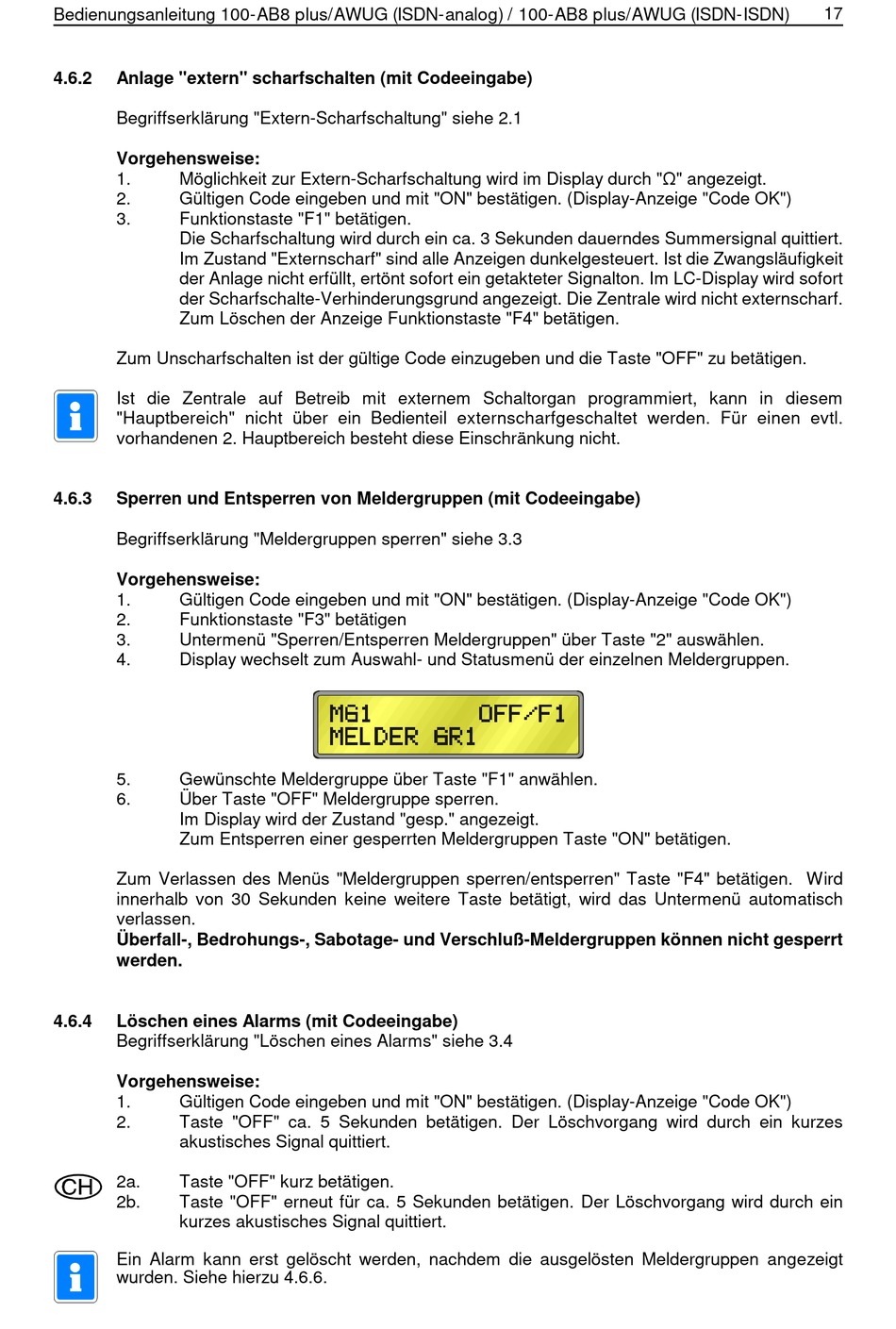 Bedienungsanleitung 100-AB8 plus/AWUG (ISDN-analog) / 100-AB8 plus/AWUG (ISDN-ISDN) 17

4.6.2 Anlage "extern" scharfschalten (mit Codeeingabe)

Begriffserklärung "Extern-Scharfschaltung" siehe 2.1

Vorgehensweise:
1. Möglichkeit zur Extern-Scharfschaltung wird im Display durch "Ω" angezeigt.
2. Gültigen Code eingeben und mit "ON" bestätigen. (Display-Anzeige "Code OK")
3. Funktionstaste "F1" betätigen.
Die Scharfschaltung wird durch ein ca. 3 Sekunden dauerndes Summersignal quittiert. Im Zustand "Externscharf" sind alle Anzeigen dunkelgesteuert. Ist die Zwangsläufigkeit der Anlage nicht erfüllt, ertönt sofort ein getakteter Signalton. Im LC-Display wird sofort der Scharfschalte-Verhinderungsgrund angezeigt. Die Zentrale wird nicht externscharf. Zum Löschen der Anzeige Funktionstaste "F4" betätigen.

Zum Unscharfschalten ist der gültige Code einzugeben und die Taste "OFF" zu betätigen.

i

Ist die Zentrale auf Betreib mit externem Schaltorgan programmiert, kann in diesem "Hauptbereich" nicht über ein Bedienteil externscharfgeschaltet werden. Für einen evtl. vorhandenen 2. Hauptbereich besteht diese Einschränkung nicht.

4.6.3 Sperren und Entsperren von Meldergruppen (mit Codeeingabe)

Begriffserklärung "Meldergruppen sperren" siehe 3.3

Vorgehensweise:
1. Gültigen Code eingeben und mit "ON" bestätigen. (Display-Anzeige "Code OK")
2. Funktionstaste "F3" betätigen
3. Untermenü "Sperren/Entsperren Meldergruppen" über Taste "2" auswählen.
4. Display wechselt zum Auswahl- und Statusmenü der einzelnen Meldergruppen.

MG1 OFF/F1
MELDER GR1

5. Gewünschte Meldergruppe über Taste "F1" anwählen.
6. Über Taste "OFF" Meldergruppe sperren.
Im Display wird der Zustand "gesp." angezeigt.
Zum Entsperren einer gesperrten Meldergruppen Taste "ON" betätigen.

Zum Verlassen des Menüs "Meldergruppen sperren/entsperren" Taste "F4" betätigen. Wird innerhalb von 30 Sekunden keine weitere Taste betätigt, wird das Untermenü automatisch verlassen.
Überfall-, Bedrohungs-, Sabotage- und Verschluß-Meldergruppen können nicht gesperrt werden.

4.6.4 Löschen eines Alarms (mit Codeeingabe)
Begriffserklärung "Löschen eines Alarms" siehe 3.4

Vorgehensweise:
1. Gültigen Code eingeben und mit "ON" bestätigen. (Display-Anzeige "Code OK")
2. Taste "OFF" ca. 5 Sekunden betätigen. Der Löschvorgang wird durch ein kurzes akustisches Signal quittiert.

CH

2a. Taste "OFF" kurz betätigen.
2b. Taste "OFF" erneut für ca. 5 Sekunden betätigen. Der Löschvorgang wird durch ein kurzes akustisches Signal quittiert.

i

Ein Alarm kann erst gelöscht werden, nachdem die ausgelösten Meldergruppen angezeigt wurden. Siehe hierzu 4.6.6.